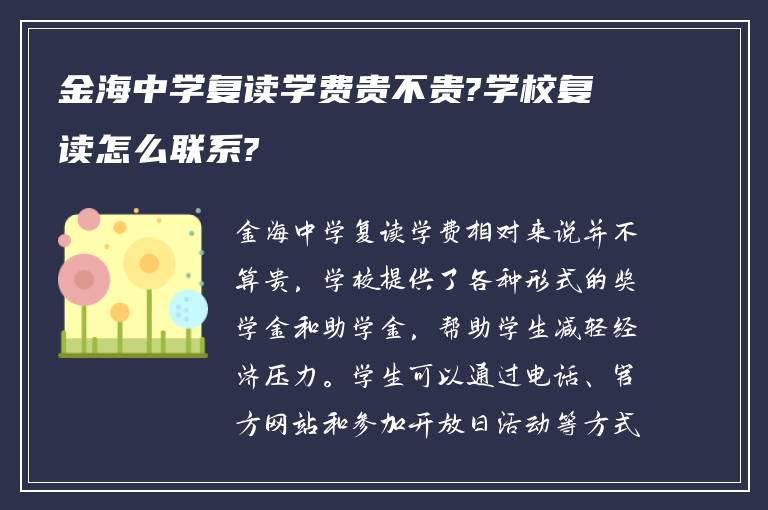 金海中学复读学费贵不贵?学校复读怎么联系?

金海中学复读学费相对来说并不算贵，学校提供了各种形式的奖学金和助学金，帮助学生减轻经济压力。学生可以通过电话、官方网站和参加开放日活动等方式